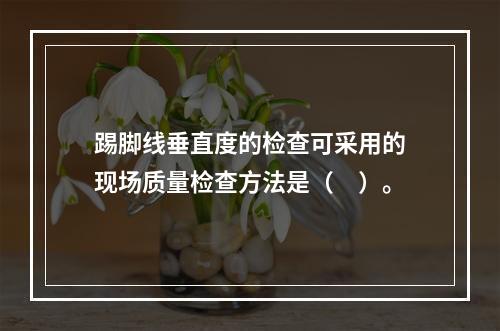 踢脚线垂直度的检查可采用的现场质量检查方法是（　）。